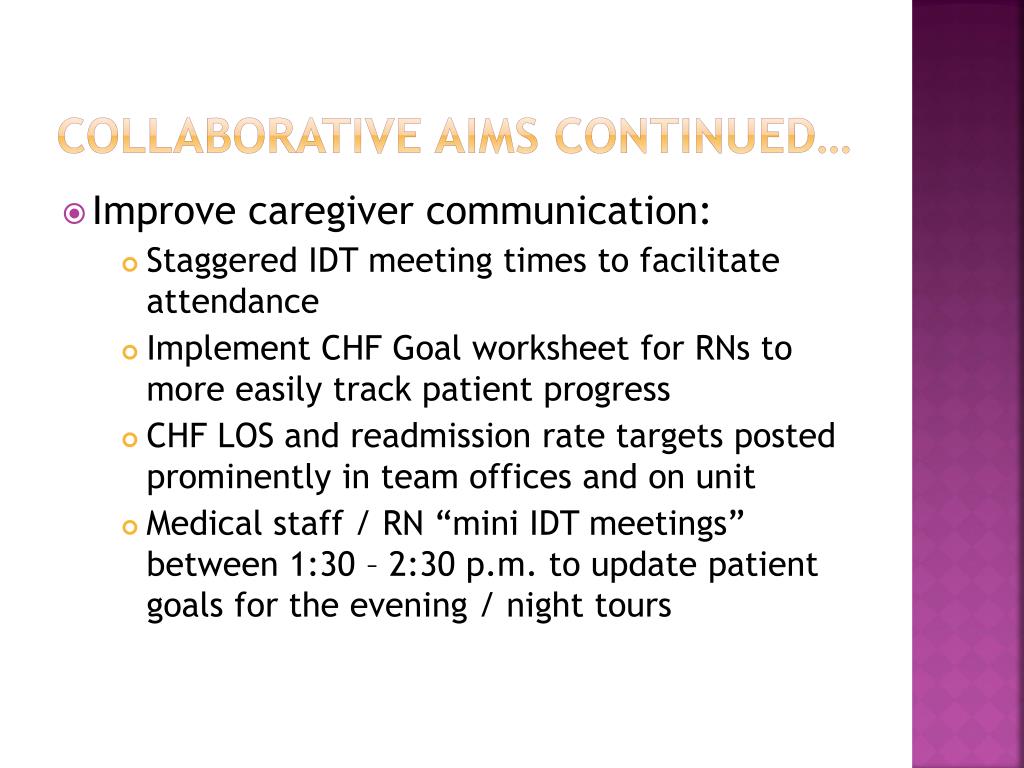 COLLABORATIVE AIMS CONTINUED…

Improve caregiver communication:

Staggered IDT meeting times to facilitate attendance

Implement CHF Goal worksheet for RNs to more easily track patient progress

CHF LOS and readmission rate targets posted prominently in team offices and on unit

Medical staff / RN “mini IDT meetings” between 1:30 – 2:30 p.m. to update patient goals for the evening / night tours